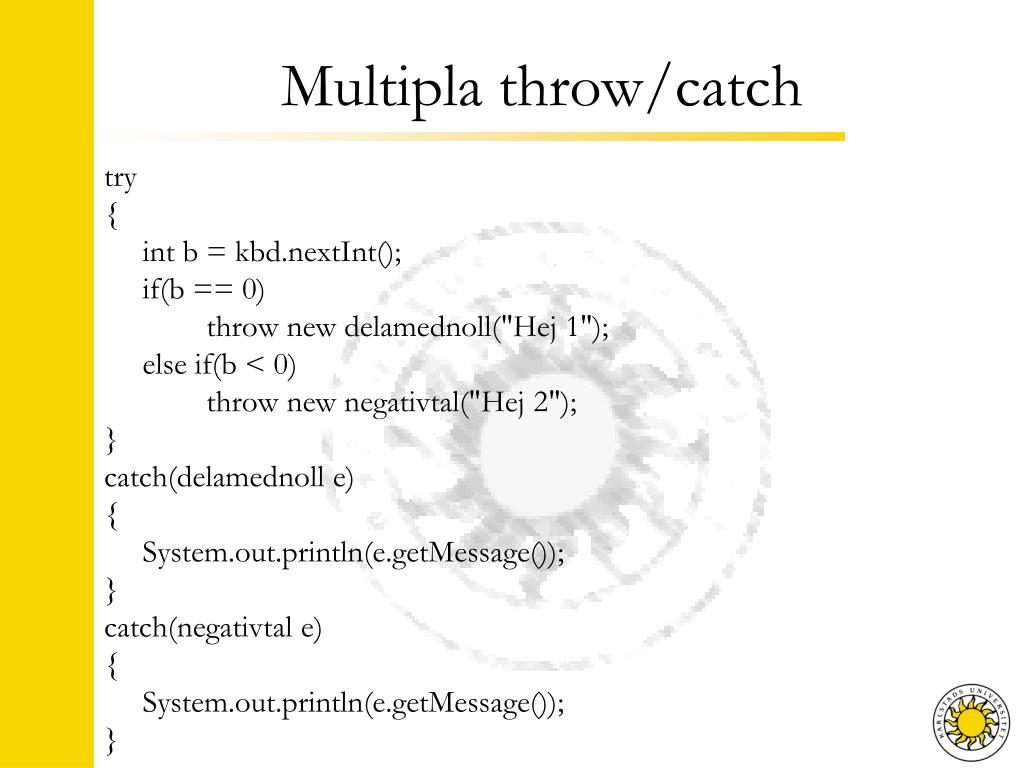 Multipla throw/catch

try
{
int b = kbd.nextInt();
if(b == 0)
throw new delamednoll("Hej 1");
else if(b < 0)
throw new negativtal("Hej 2");
}
catch(delamednoll e)
{
System.out.println(e.getMessage());
}
catch(negativtal e)
{
System.out.println(e.getMessage());
}

KARLSTADS UNIVERSITET